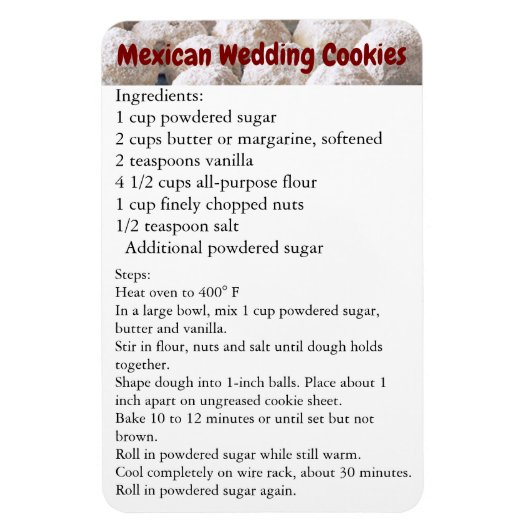 Mexican Wedding Cookies

Ingredients:
1 cup powdered sugar
2 cups butter or margarine, softened
2 teaspoons vanilla
4 1/2 cups all-purpose flour
1 cup finely chopped nuts
1/2 teaspoon salt
Additional powdered sugar

Steps:
Heat oven to 400° F
In a large bowl, mix 1 cup powdered sugar, butter and vanilla.
Stir in flour, nuts and salt until dough holds together.
Shape dough into 1-inch balls. Place about 1 inch apart on ungreased cookie sheet.
Bake 10 to 12 minutes or until set but not brown.
Roll in powdered sugar while still warm.
Cool completely on wire rack, about 30 minutes.
Roll in powdered sugar again.